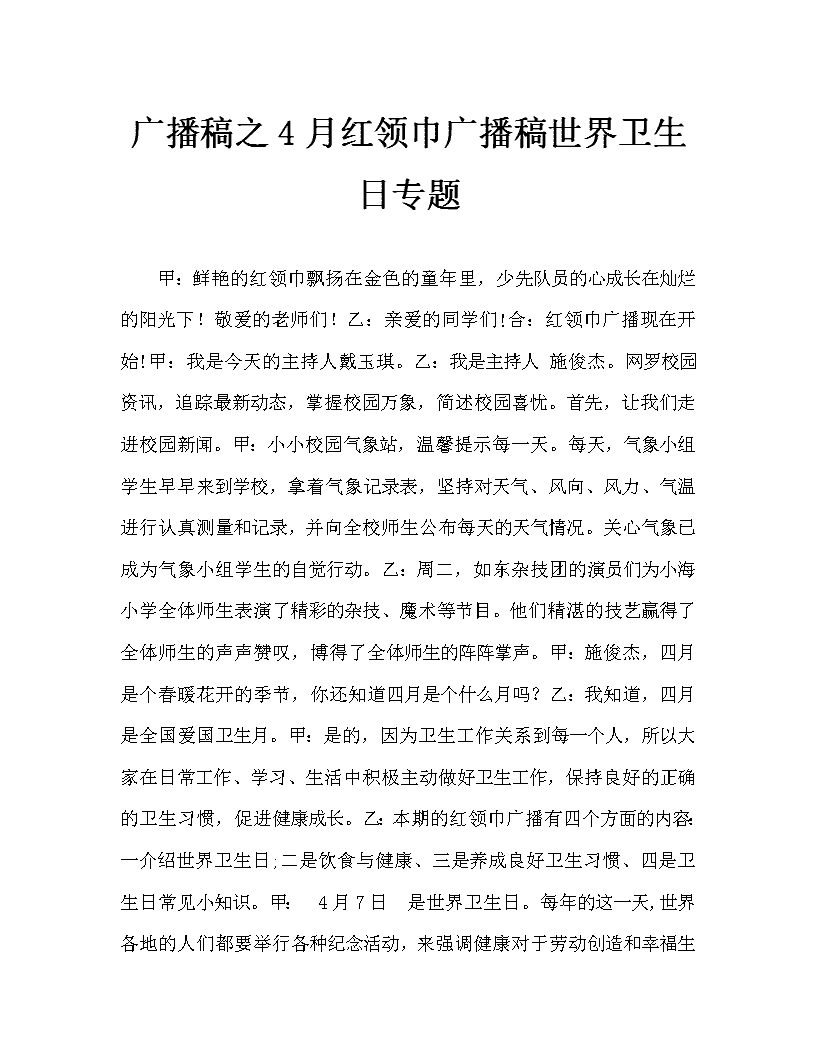 广播稿之4月红领巾广播稿世界卫生日专题

甲：鲜艳的红领巾飘扬在金色的童年里，少先队员的心成长在灿烂的阳光下！敬爱的老师们！乙：亲爱的同学们！合：红领巾广播现在开始！甲：我是今天的主持人戴玉琪。乙：我是主持人 施俊杰。网罗校园资讯，追踪最新动态，掌握校园万象，简述校园喜忧。首先，让我们走进校园新闻。甲：小小校园气象站，温馨提示每一天。每天，气象小组学生早早来到学校，拿着气象记录表，坚持对天气、风向、风力、气温进行认真测量和记录，并向全校师生公布每天的天气情况。关心气象已成为气象小组学生的自觉行动。乙：周二，如东杂技团的演员们为小海小学全体师生表演了精彩的杂技、魔术等节目。他们精湛的技艺赢得了全体师生的声声赞叹，博得了全体师生的阵阵掌声。甲：施俊杰，四月是个春暖花开的季节，你还知道四月是个什么月吗？乙：我知道，四月是全国爱国卫生月。甲：是的，因为卫生工作关系到每一个人，所以大家在日常工作、学习、生活中积极主动做好卫生工作，保持良好的正确的卫生习惯，促进健康成长。乙：本期的红领巾广播有四个方面的内容：一介绍世界卫生日；二是饮食与健康、三是养成良好卫生习惯、四是卫生日常见小知识。甲： 4月7日 是世界卫生日。每年的这一天，世界各地的人们都要举行各种纪念活动，来强调健康对于劳动创造和幸福生